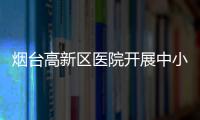 烟台高新区医院开展中小